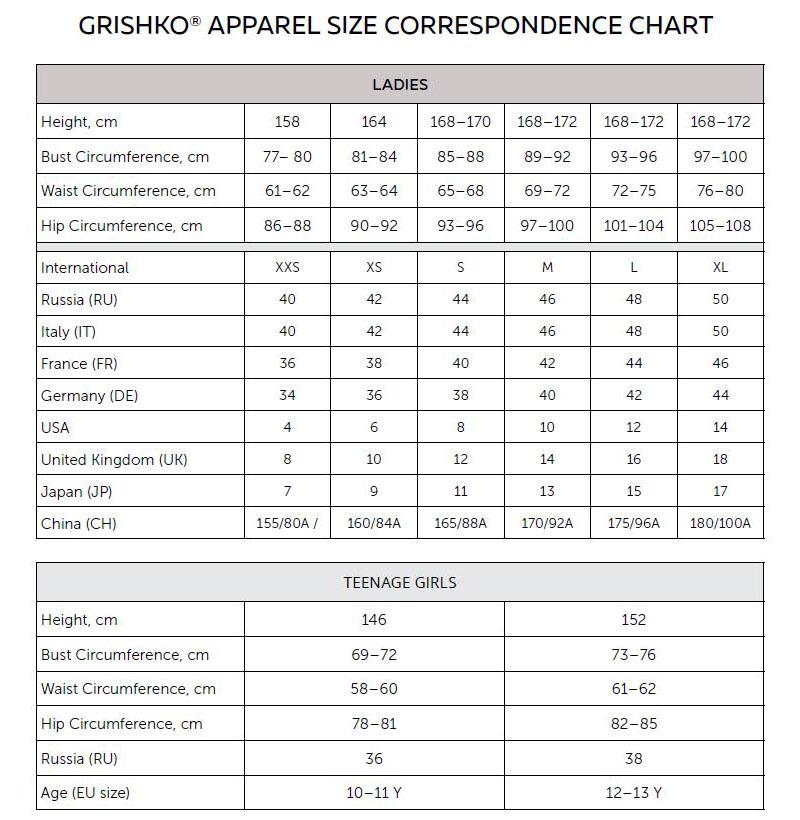 GRISHKO® APPAREL SIZE CORRESPONDENCE CHART

| LADIES | | | | | | |
|---|---|---|---|---|---|---|
| Height, cm | 158 | 164 | 168–170 | 168–172 | 168–172 | 168–172 |
| Bust Circumference, cm | 77– 80 | 81–84 | 85–88 | 89–92 | 93–96 | 97–100 |
| Waist Circumference, cm | 61–62 | 63–64 | 65–68 | 69–72 | 72–75 | 76–80 |
| Hip Circumference, cm | 86–88 | 90–92 | 93–96 | 97–100 | 101–104 | 105–108 |
| International | XXS | XS | S | M | L | XL |
| Russia (RU) | 40 | 42 | 44 | 46 | 48 | 50 |
| Italy (IT) | 40 | 42 | 44 | 46 | 48 | 50 |
| France (FR) | 36 | 38 | 40 | 42 | 44 | 46 |
| Germany (DE) | 34 | 36 | 38 | 40 | 42 | 44 |
| USA | 4 | 6 | 8 | 10 | 12 | 14 |
| United Kingdom (UK) | 8 | 10 | 12 | 14 | 16 | 18 |
| Japan (JP) | 7 | 9 | 11 | 13 | 15 | 17 |
| China (CH) | 155/80A / | 160/84A | 165/88A | 170/92A | 175/96A | 180/100A |

| TEENAGE GIRLS | | |
|---|---|---|
| Height, cm | 146 | 152 |
| Bust Circumference, cm | 69–72 | 73–76 |
| Waist Circumference, cm | 58–60 | 61–62 |
| Hip Circumference, cm | 78–81 | 82–85 |
| Russia (RU) | 36 | 38 |
| Age (EU size) | 10–11 Y | 12–13 Y |